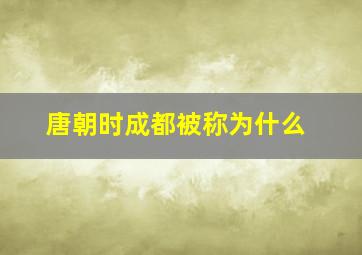 唐朝时成都被称为什么